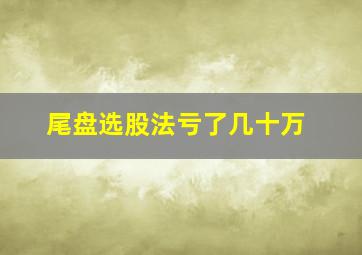 尾盘选股法亏了几十万